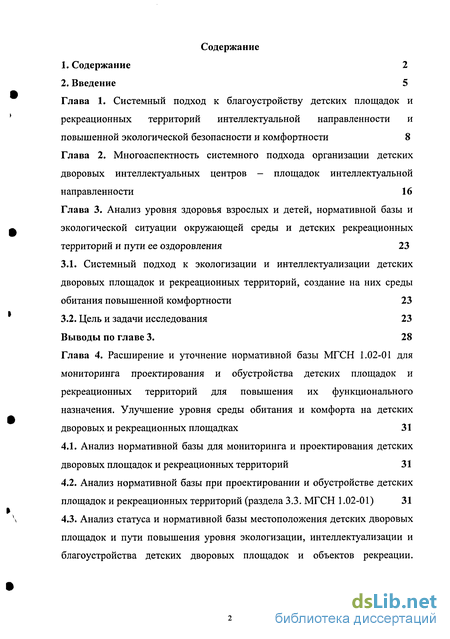 Содержание

1. Содержание 2

2. Введение 5

Глава 1. Системный подход к благоустройству детских площадок и рекреационных территорий интеллектуальной направленности и повышенной экологической безопасности и комфортности 8

Глава 2. Многоаспектность системного подхода организации детских дворовых интеллектуальных центров – площадок интеллектуальной направленности 16

Глава 3. Анализ уровня здоровья взрослых и детей, нормативной базы и экологической ситуации окружающей среды и детских рекреационных территорий и пути ее оздоровления 23

3.1. Системный подход к экологизации и интеллектуализации детских дворовых площадок и рекреационных территорий, создание на них среды обитания повышенной комфортности 23

3.2. Цель и задачи исследования 23

Выводы по главе 3. 28

Глава 4. Расширение и уточнение нормативной базы МГСН 1.02-01 для мониторинга проектирования и обустройства детских площадок и рекреационных территорий для повышения их функционального назначения. Улучшение уровня среды обитания и комфорта на детских дворовых и рекреационных площадках 31

4.1. Анализ нормативной базы для мониторинга и проектирования детских дворовых площадок и рекреационных территорий 31

4.2. Анализ нормативной базы при проектировании и обустройстве детских площадок и рекреационных территорий (раздела 3.3. МГСН 1.02-01) 31

4.3. Анализ статуса и нормативной базы местоположения детских дворовых площадок и пути повышения уровня экологизации, интеллектуализации и благоустройства детских дворовых площадок и объектов рекреации.

2

dsLib.net
библиотека диссертаций